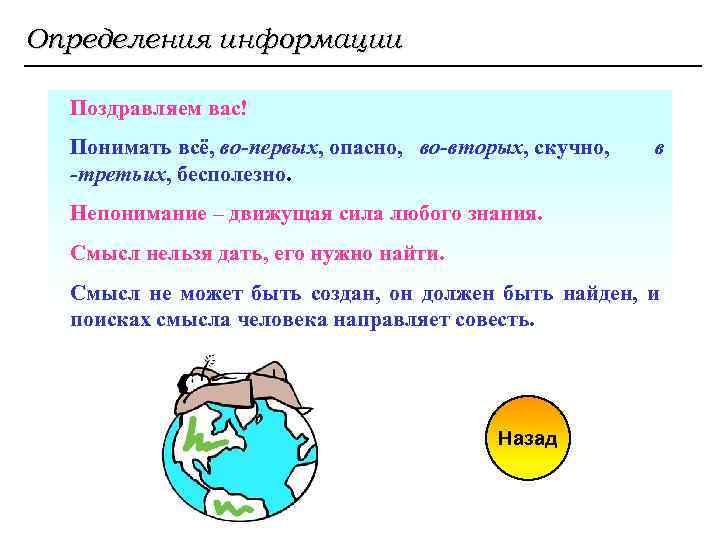 Определения информации

Поздравляем вас!

Понимать всё, во-первых, опасно, во-вторых, скучно, в -третьих, бесполезно.

Непонимание – движущая сила любого знания.

Смысл нельзя дать, его нужно найти.

Смысл не может быть создан, он должен быть найден, и поисках смысла человека направляет совесть.

Назад